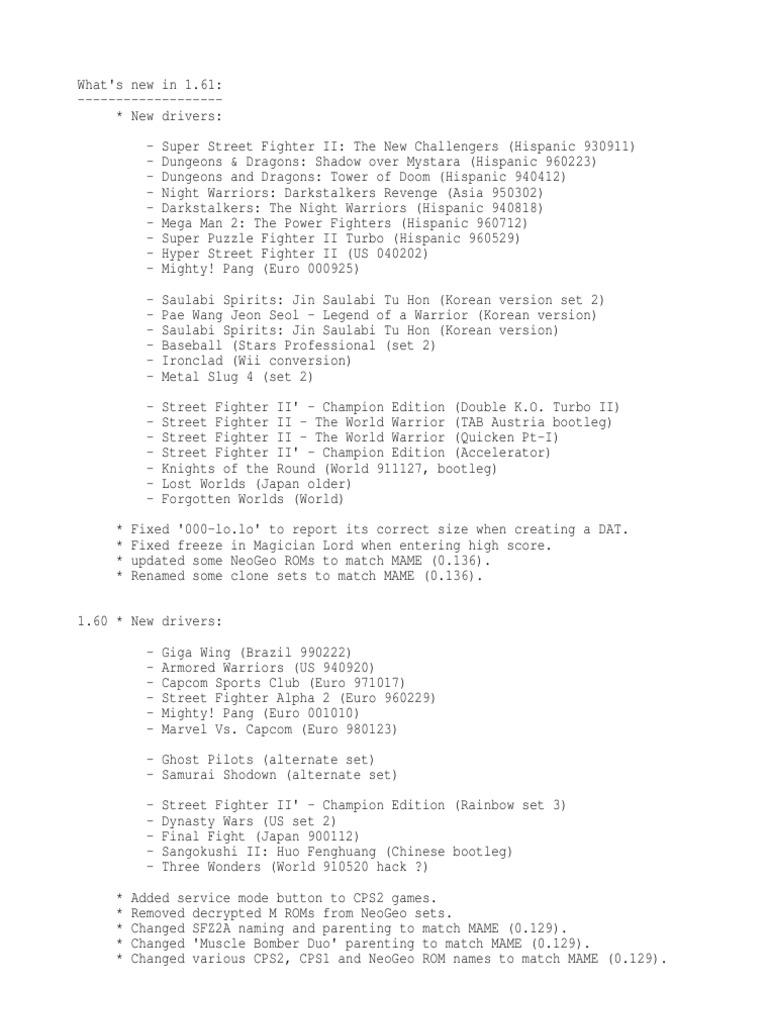 What's new in 1.61:
-------------------
* New drivers:

- Super Street Fighter II: The New Challengers (Hispanic 930911)
- Dungeons & Dragons: Shadow over Mystara (Hispanic 960223)
- Dungeons and Dragons: Tower of Doom (Hispanic 940412)
- Night Warriors: Darkstalkers Revenge (Asia 950302)
- Darkstalkers: The Night Warriors (Hispanic 940818)
- Mega Man 2: The Power Fighters (Hispanic 960712)
- Super Puzzle Fighter II Turbo (Hispanic 960529)
- Hyper Street Fighter II (US 040202)
- Mighty! Pang (Euro 000925)

- Saulabi Spirits: Jin Saulabi Tu Hon (Korean version set 2)
- Pae Wang Jeon Seol - Legend of a Warrior (Korean version)
- Saulabi Spirits: Jin Saulabi Tu Hon (Korean version)
- Baseball (Stars Professional (set 2)
- Ironclad (Wii conversion)
- Metal Slug 4 (set 2)

- Street Fighter II' - Champion Edition (Double K.O. Turbo II)
- Street Fighter II - The World Warrior (TAB Austria bootleg)
- Street Fighter II - The World Warrior (Quicken Pt-I)
- Street Fighter II' - Champion Edition (Accelerator)
- Knights of the Round (World 911127, bootleg)
- Lost Worlds (Japan older)
- Forgotten Worlds (World)

* Fixed '000-lo.lo' to report its correct size when creating a DAT.
* Fixed freeze in Magician Lord when entering high score.
* updated some NeoGeo ROMs to match MAME (0.136).
* Renamed some clone sets to match MAME (0.136).

1.60 * New drivers:

- Giga Wing (Brazil 990222)
- Armored Warriors (US 940920)
- Capcom Sports Club (Euro 971017)
- Street Fighter Alpha 2 (Euro 960229)
- Mighty! Pang (Euro 001010)
- Marvel Vs. Capcom (Euro 980123)

- Ghost Pilots (alternate set)
- Samurai Shodown (alternate set)

- Street Fighter II' - Champion Edition (Rainbow set 3)
- Dynasty Wars (US set 2)
- Final Fight (Japan 900112)
- Sangokushi II: Huo Fenghuang (Chinese bootleg)
- Three Wonders (World 910520 hack ?)

* Added service mode button to CPS2 games.
* Removed decrypted M ROMs from NeoGeo sets.
* Changed SFZ2A naming and parenting to match MAME (0.129).
* Changed 'Muscle Bomber Duo' parenting to match MAME (0.129).
* Changed various CPS2, CPS1 and NeoGeo ROM names to match MAME (0.129).